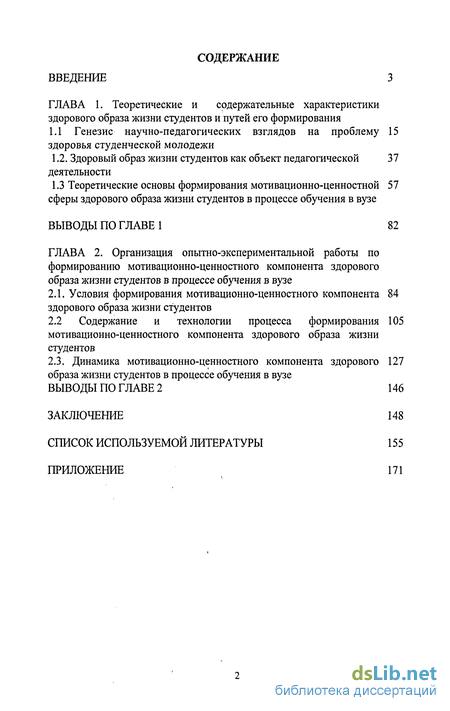 СОДЕРЖАНИЕ

ВВЕДЕНИЕ 3

ГЛАВА 1. Теоретические и содержательные характеристики здорового образа жизни студентов и путей его формирования

1.1 Генезис научно-педагогических взглядов на проблему здоровья студенческой молодежи 15

1.2. Здоровый образ жизни студентов как объект педагогической деятельности 37

1.3 Теоретические основы формирования мотивационно-ценностной сферы здорового образа жизни студентов в процессе обучения в вузе 57

ВЫВОДЫ ПО ГЛАВЕ 1 82

ГЛАВА 2. Организация опытно-экспериментальной работы по формированию мотивационно-ценностного компонента здорового образа жизни студентов в процессе обучения в вузе

2.1. Условия формирования мотивационно-ценностного компонента здорового образа жизни студентов 84

2.2 Содержание и технологии процесса формирования мотивационно-ценностного компонента здорового образа жизни студентов 105

2.3. Динамика мотивационно-ценностного компонента здорового образа жизни студентов в процессе обучения в вузе 127

ВЫВОДЫ ПО ГЛАВЕ 2 146

ЗАКЛЮЧЕНИЕ 148

СПИСОК ИСПОЛЬЗУЕМОЙ ЛИТЕРАТУРЫ 155

ПРИЛОЖЕНИЕ 171

2

dsLib.net
библиотека диссертаций